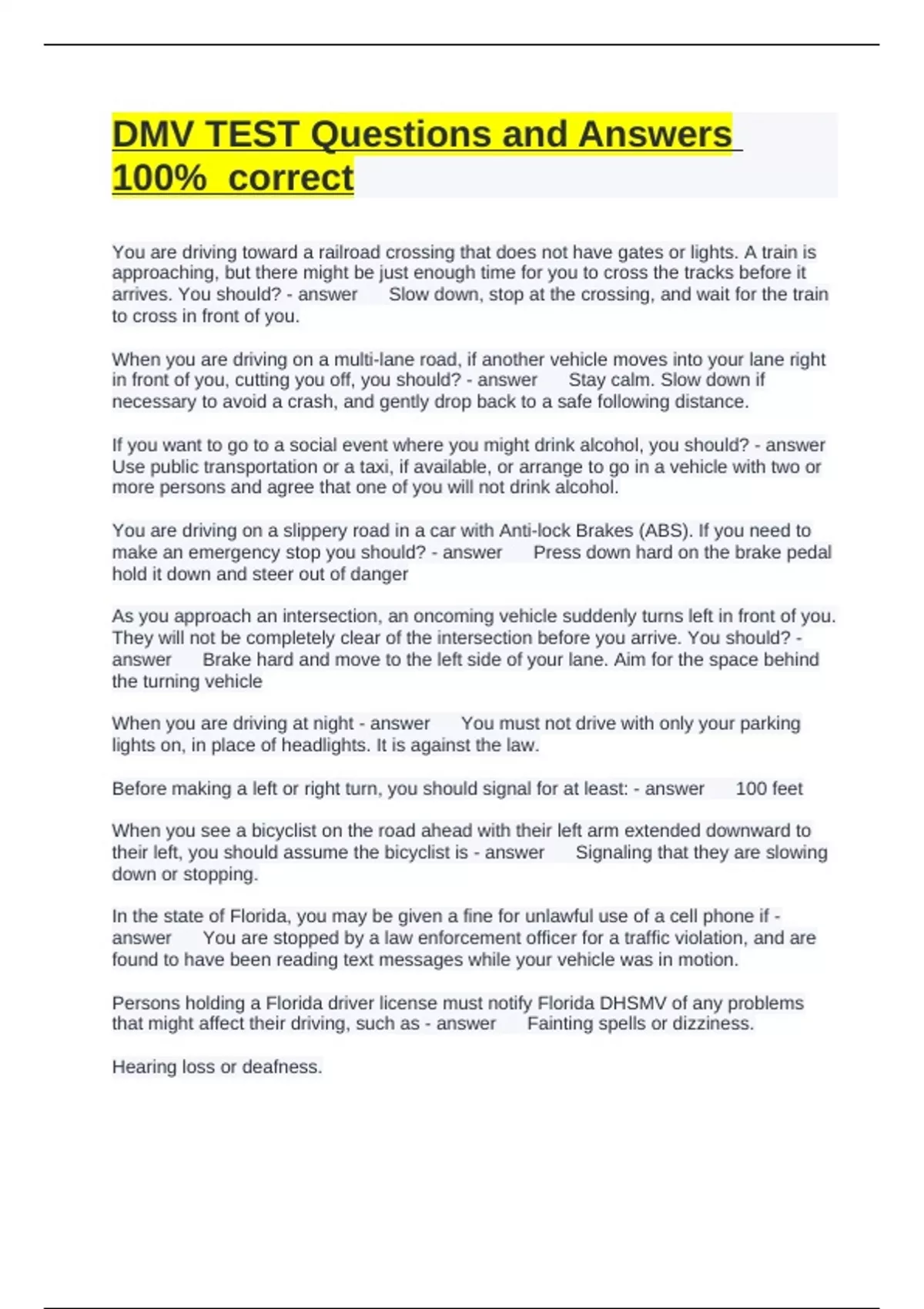 DMV TEST Questions and Answers 100% correct

You are driving toward a railroad crossing that does not have gates or lights. A train is approaching, but there might be just enough time for you to cross the tracks before it arrives. You should? - answer Slow down, stop at the crossing, and wait for the train to cross in front of you.

When you are driving on a multi-lane road, if another vehicle moves into your lane right in front of you, cutting you off, you should? - answer Stay calm. Slow down if necessary to avoid a crash, and gently drop back to a safe following distance.

If you want to go to a social event where you might drink alcohol, you should? - answer Use public transportation or a taxi, if available, or arrange to go in a vehicle with two or more persons and agree that one of you will not drink alcohol.

You are driving on a slippery road in a car with Anti-lock Brakes (ABS). If you need to make an emergency stop you should? - answer Press down hard on the brake pedal hold it down and steer out of danger

As you approach an intersection, an oncoming vehicle suddenly turns left in front of you. They will not be completely clear of the intersection before you arrive. You should? - answer Brake hard and move to the left side of your lane. Aim for the space behind the turning vehicle

When you are driving at night - answer You must not drive with only your parking lights on, in place of headlights. It is against the law.

Before making a left or right turn, you should signal for at least: - answer 100 feet

When you see a bicyclist on the road ahead with their left arm extended downward to their left, you should assume the bicyclist is - answer Signaling that they are slowing down or stopping.

In the state of Florida, you may be given a fine for unlawful use of a cell phone if - answer You are stopped by a law enforcement officer for a traffic violation, and are found to have been reading text messages while your vehicle was in motion.

Persons holding a Florida driver license must notify Florida DHSMV of any problems that might affect their driving, such as - answer Fainting spells or dizziness.

Hearing loss or deafness.